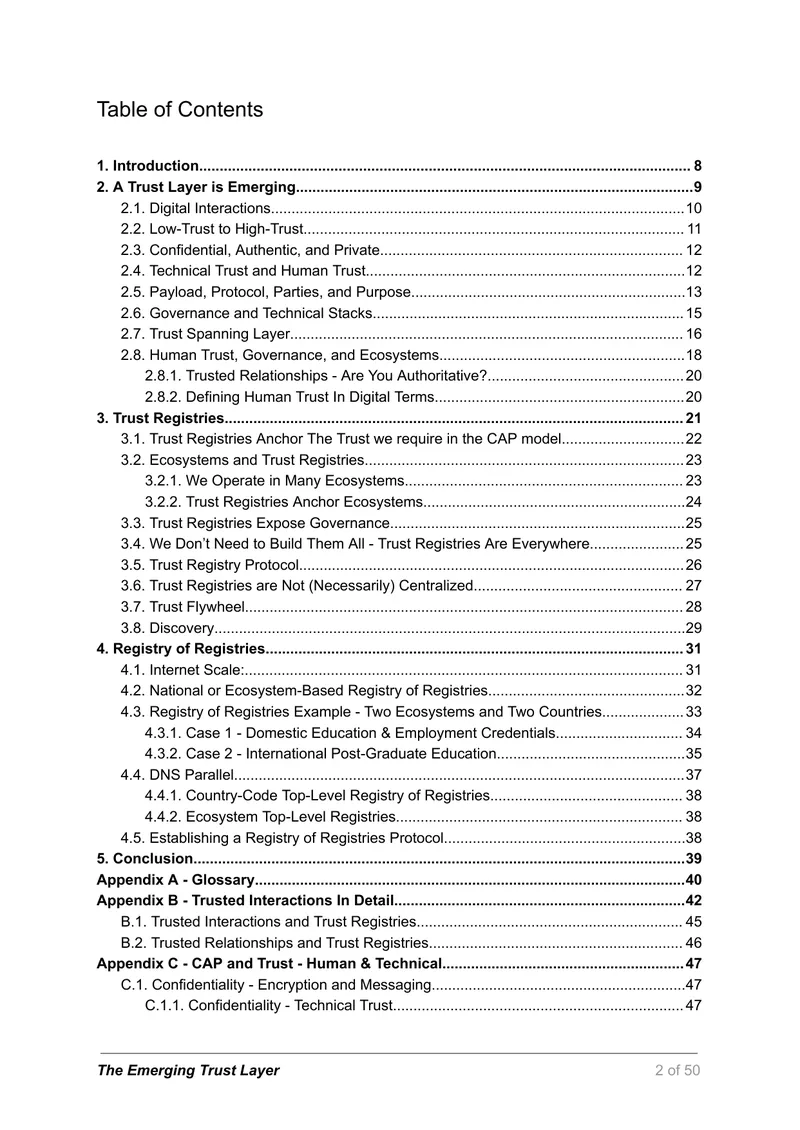 Table of Contents

1. Introduction 8
2. A Trust Layer is Emerging 9
2.1. Digital Interactions 10
2.2. Low-Trust to High-Trust 11
2.3. Confidential, Authentic, and Private 12
2.4. Technical Trust and Human Trust 12
2.5. Payload, Protocol, Parties, and Purpose 13
2.6. Governance and Technical Stacks 15
2.7. Trust Spanning Layer 16
2.8. Human Trust, Governance, and Ecosystems 18
2.8.1. Trusted Relationships - Are You Authoritative? 20
2.8.2. Defining Human Trust In Digital Terms 20
3. Trust Registries 21
3.1. Trust Registries Anchor The Trust we require in the CAP model 22
3.2. Ecosystems and Trust Registries 23
3.2.1. We Operate in Many Ecosystems 23
3.2.2. Trust Registries Anchor Ecosystems 24
3.3. Trust Registries Expose Governance 25
3.4. We Don't Need to Build Them All - Trust Registries Are Everywhere 25
3.5. Trust Registry Protocol 26
3.6. Trust Registries are Not (Necessarily) Centralized 27
3.7. Trust Flywheel 28
3.8. Discovery 29
4. Registry of Registries 31
4.1. Internet Scale: 31
4.2. National or Ecosystem-Based Registry of Registries 32
4.3. Registry of Registries Example - Two Ecosystems and Two Countries 33
4.3.1. Case 1 - Domestic Education & Employment Credentials 34
4.3.2. Case 2 - International Post-Graduate Education 35
4.4. DNS Parallel 37
4.4.1. Country-Code Top-Level Registry of Registries 38
4.4.2. Ecosystem Top-Level Registries 38
4.5. Establishing a Registry of Registries Protocol 38
5. Conclusion 39
Appendix A - Glossary 40
Appendix B - Trusted Interactions In Detail 42
B.1. Trusted Interactions and Trust Registries 45
B.2. Trusted Relationships and Trust Registries 46
Appendix C - CAP and Trust - Human & Technical 47
C.1. Confidentiality - Encryption and Messaging 47
C.1.1. Confidentiality - Technical Trust 47

The Emerging Trust Layer
2 of 50